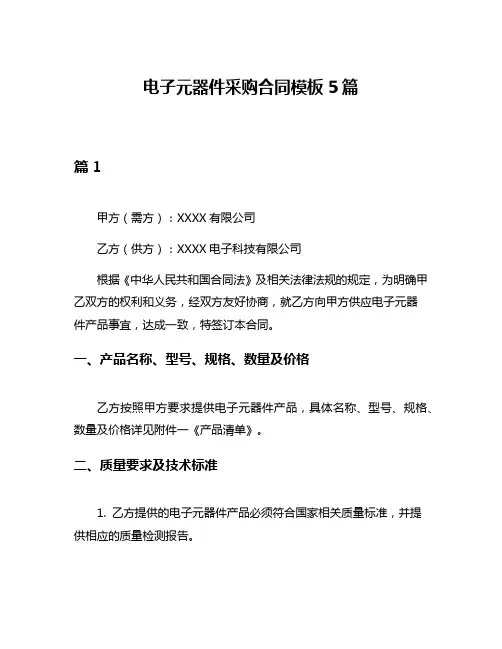 电子元器件采购合同模板 5 篇

篇 1

甲方（需方）：XXXX 有限公司

乙方（供方）：XXXX 电子科技有限公司

根据《中华人民共和国合同法》及相关法律法规的规定，为明确甲乙双方的权利和义务，经双方友好协商，就乙方向甲方供应电子元器件产品事宜，达成一致，特签订本合同。

一、产品名称、型号、规格、数量及价格

乙方按照甲方要求提供电子元器件产品，具体名称、型号、规格、数量及价格详见附件一《产品清单》。

二、质量要求及技术标准

1. 乙方提供的电子元器件产品必须符合国家相关质量标准，并提供相应的质量检测报告。